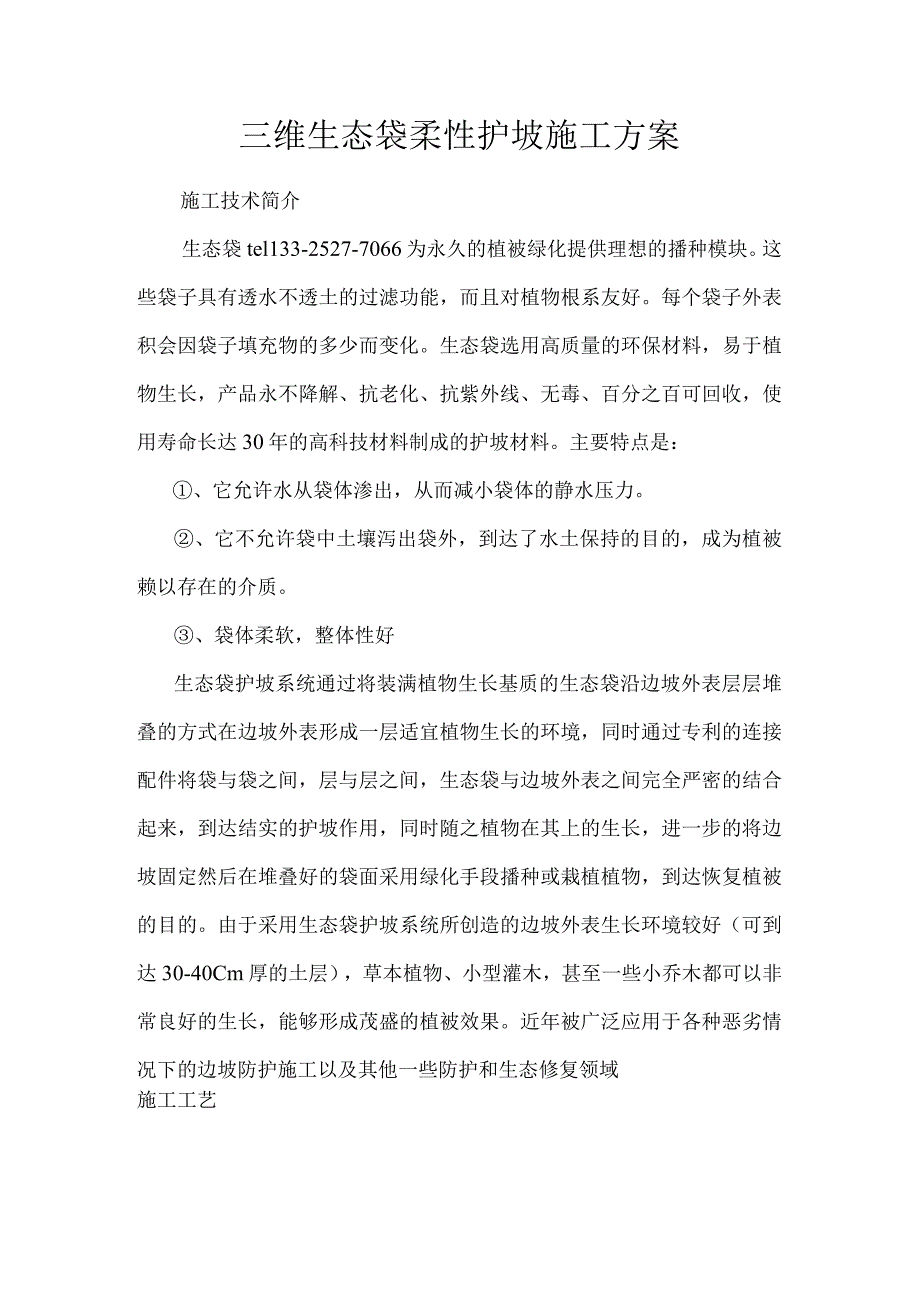 三维生态袋柔性护坡施工方案

施工技术简介

生态袋 tel133-2527-7066 为永久的植被绿化提供理想的播种模块。这些袋子具有透水不透土的过滤功能，而且对植物根系友好。每个袋子外表积会因袋子填充物的多少而变化。生态袋选用高质量的环保材料，易于植物生长，产品永不降解、抗老化、抗紫外线、无毒、百分之百可回收，使用寿命长达 30 年的高科技材料制成的护坡材料。主要特点是：

①、它允许水从袋体渗出，从而减小袋体的静水压力。

②、它不允许袋中土壤泻出袋外，到达了水土保持的目的，成为植被赖以存在的介质。

③、袋体柔软，整体性好

生态袋护坡系统通过将装满植物生长基质的生态袋沿边坡外表层层堆叠的方式在边坡外表形成一层适宜植物生长的环境，同时通过专利的连接配件将袋与袋之间，层与层之间，生态袋与边坡外表之间完全严密的结合起来，到达结实的护坡作用，同时随之植物在其上的生长，进一步的将边坡固定然后在堆叠好的袋面采用绿化手段播种或栽植植物，到达恢复植被的目的。由于采用生态袋护坡系统所创造的边坡外表生长环境较好（可到达 30-40Cm 厚的土层），草本植物、小型灌木，甚至一些小乔木都可以非常良好的生长，能够形成茂盛的植被效果。近年被广泛应用于各种恶劣情况下的边坡防护施工以及其他一些防护和生态修复领域

施工工艺